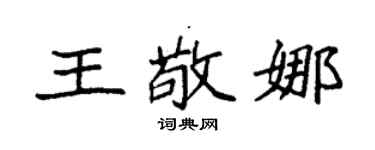 王敬娜

词典网